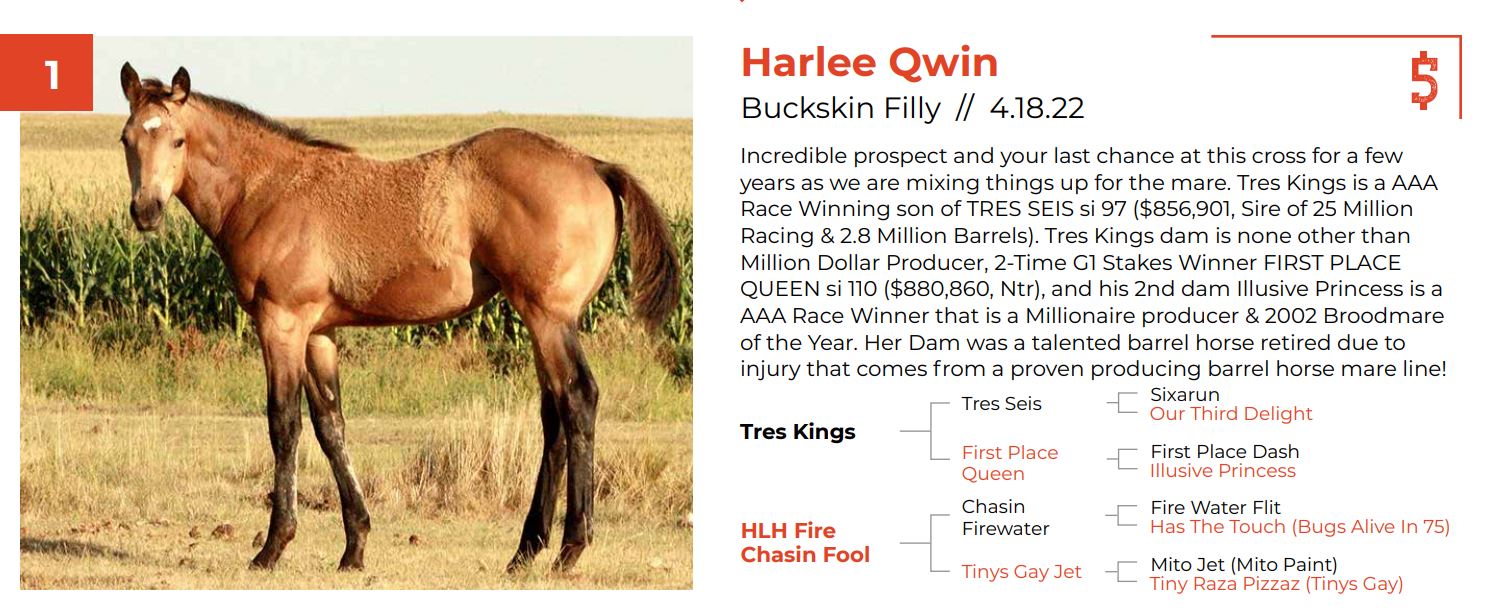 1

Harlee Qwin

Buckskin Filly // 4.18.22

$

Incredible prospect and your last chance at this cross for a few years as we are mixing things up for the mare. Tres Kings is a AAA Race Winning son of TRES SEIS si 97 ($856,901, Sire of 25 Million Racing & 2.8 Million Barrels). Tres Kings dam is none other than Million Dollar Producer, 2-Time G1 Stakes Winner FIRST PLACE QUEEN si 110 ($880,860, Ntr), and his 2nd dam Illusive Princess is a AAA Race Winner that is a Millionaire producer & 2002 Broodmare of the Year. Her Dam was a talented barrel horse retired due to injury that comes from a proven producing barrel horse mare line!

Tres Kings

Tres Seis

Sixarun
Our Third Delight

First Place Queen

First Place Dash
Illusive Princess

HLH Fire Chasin Fool

Chasin Firewater

Fire Water Flit
Has The Touch (Bugs Alive In 75)

Tinys Gay Jet

Mito Jet (Mito Paint)
Tiny Raza Pizzaz (Tinys Gay)